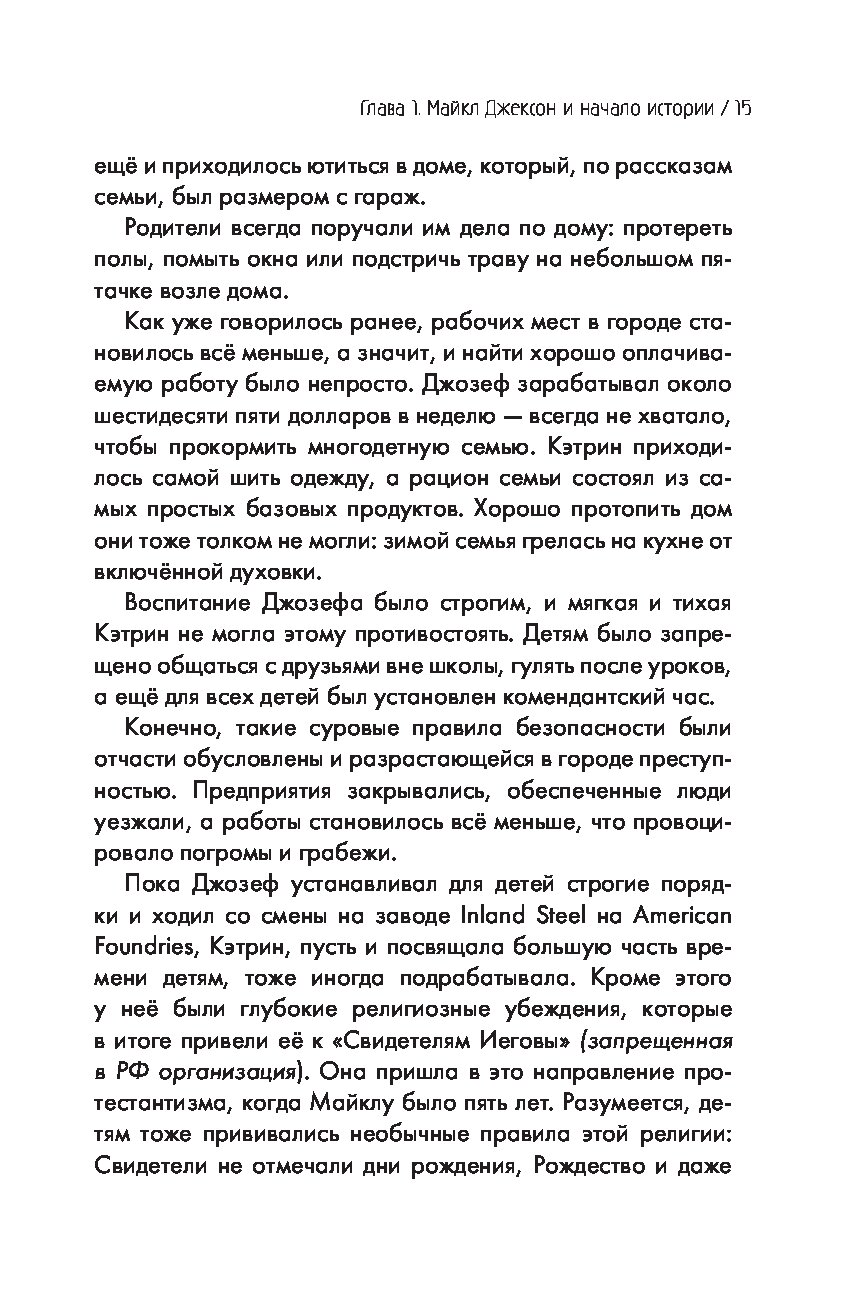 Глава 1. Майкл Джексон и начало истории / 15

ещё и приходилось ютиться в доме, который, по рассказам семьи, был размером с гараж.

Родители всегда поручали им дела по дому: протереть полы, помыть окна или подстричь траву на небольшом пятачке возле дома.

Как уже говорилось ранее, рабочих мест в городе становилось всё меньше, а значит, и найти хорошо оплачиваемую работу было непросто. Джозеф зарабатывал около шестидесяти пяти долларов в неделю — всегда не хватало, чтобы прокормить многодетную семью. Кэтрин приходилось самой шить одежду, а рацион семьи состоял из самых простых базовых продуктов. Хорошо протопить дом они тоже толком не могли: зимой семья грелась на кухне от включённой духовки.

Воспитание Джозефа было строгим, и мягкая и тихая Кэтрин не могла этому противостоять. Детям было запрещено общаться с друзьями вне школы, гулять после уроков, а ещё для всех детей был установлен комендантский час.

Конечно, такие суровые правила безопасности были отчасти обусловлены и разрастающейся в городе преступностью. Предприятия закрывались, обеспеченные люди уезжали, а работы становилось всё меньше, что провоцировало погромы и грабежи.

Пока Джозеф устанавливал для детей строгие порядки и ходил со смены на заводе Inland Steel на American Foundries, Кэтрин, пусть и посвящала большую часть времени детям, тоже иногда подрабатывала. Кроме этого у неё были глубокие религиозные убеждения, которые в итоге привели её к «Свидетелям Иеговы» (запрещенная в РФ организация). Она пришла в это направление протестантизма, когда Майклу было пять лет. Разумеется, детям тоже прививались необычные правила этой религии: Свидетели не отмечали дни рождения, Рождество и даже